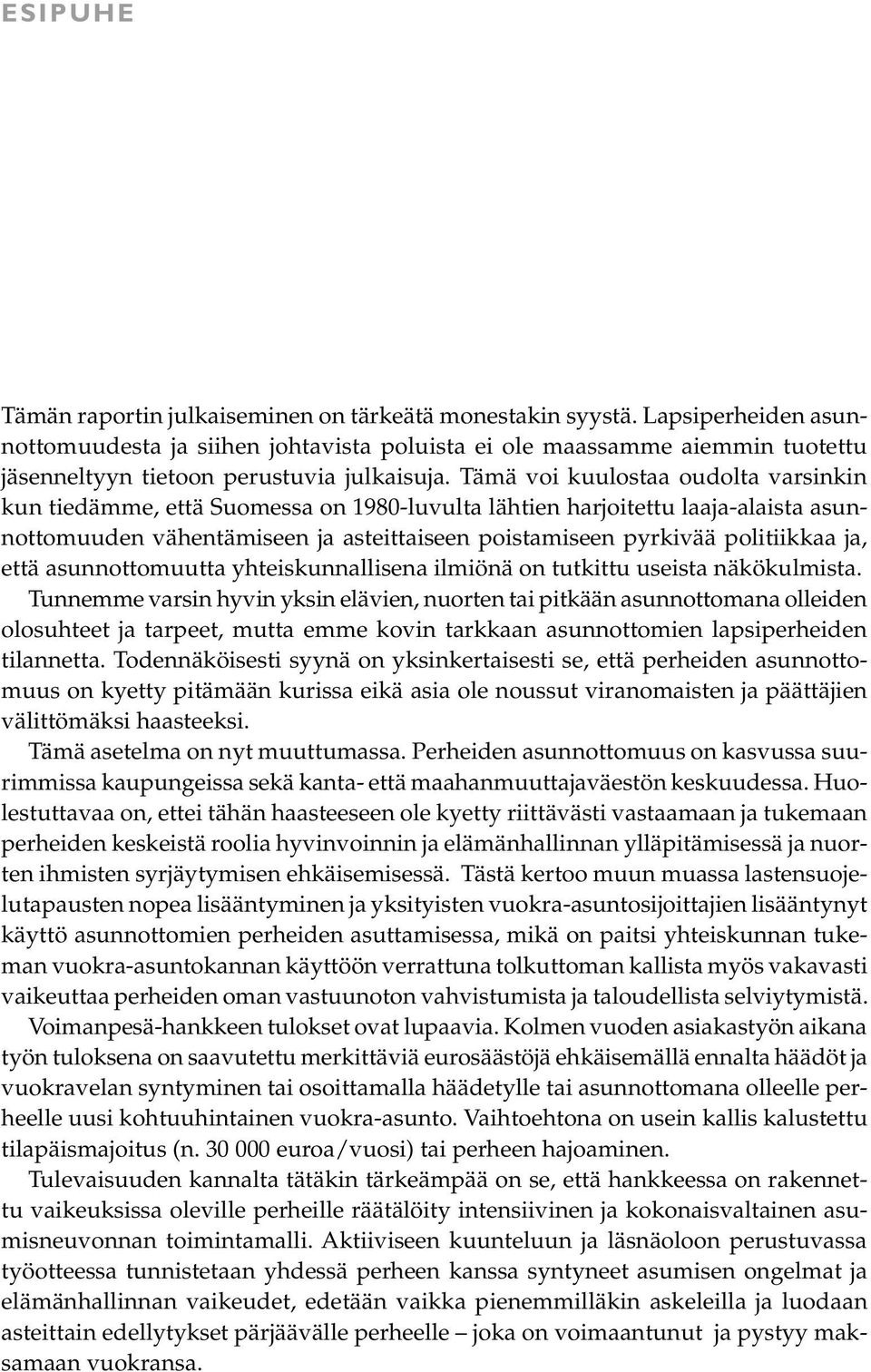 ESIPUHE

Tämän raportin julkaiseminen on tärkeätä monestakin syystä. Lapsiperheiden asunnottomuudesta ja siihen johtavista poluista ei ole maassamme aiemmin tuotettu jäsenneltyyn tietoon perustuvia julkaisuja. Tämä voi kuulostaa oudolta varsinkin kun tiedämme, että Suomessa on 1980-luvulta lähtien harjoitettu laaja-alaista asunnottomuuden vähentämiseen ja asteittaiseen poistamiseen pyrkivää politiikkaa ja, että asunnottomuutta yhteiskunnallisena ilmiönä on tutkittu useista näkökulmista. Tunnemme varsin hyvin yksin elävien, nuorten tai pitkään asunnottomana olleiden olosuhteet ja tarpeet, mutta emme kovin tarkkaan asunnottomien lapsiperheiden tilannetta. Todennäköisesti syynä on yksinkertaisesti se, että perheiden asunnottomuus on kyetty pitämään kurissa eikä asia ole noussut viranomaisten ja päättäjien välittömäksi haasteeksi.

Tämä asetelma on nyt muuttumassa. Perheiden asunnottomuus on kasvussa suurimmissa kaupungeissa sekä kanta- että maahanmuuttajaväestön keskuudessa. Huolestuttavaa on, ettei tähän haasteeseen ole kyetty riittävästi vastaamaan ja tukemaan perheiden keskeistä roolia hyvinvoinnin ja elämänhallinnan ylläpitämisessä ja nuorten ihmisten syrjäytymisen ehkäisemisessä. Tästä kertoo muun muassa lastensuojelutapausten nopea lisääntyminen ja yksityisten vuokra-asuntosijoittajien lisääntynyt käyttö asunnottomien perheiden asuttamisessa, mikä on paitsi yhteiskunnan tukeman vuokra-asuntokannan käyttöön verrattuna tolkuttoman kallista myös vakavasti vaikeuttaa perheiden oman vastuunoton vahvistumista ja taloudellista selviytymistä.

Voimanpesä-hankkeen tulokset ovat lupaavia. Kolmen vuoden asiakastyön aikana työn tuloksena on saavutettu merkittäviä eurosäästöjä ehkäisemällä ennalta häädöt ja vuokravelan syntyminen tai osoittamalla häädetylle tai asunnottomana olleelle perheelle uusi kohtuuhintainen vuokra-asunto. Vaihtoehtona on usein kallis kalustettu tilapäismajoitus (n. 30 000 euroa/vuosi) tai perheen hajoaminen.

Tulevaisuuden kannalta tätäkin tärkeämpää on se, että hankkeessa on rakennettu vaikeuksissa oleville perheille räätälöity intensiivinen ja kokonaisvaltainen asumisneuvonnan toimintamalli. Aktiiviseen kuunteluun ja läsnäoloon perustuvassa työotteessa tunnistetaan yhdessä perheen kanssa syntyneet asumisen ongelmat ja elämänhallinnan vaikeudet, edetään vaikka pienemmilläkin askeleilla ja luodaan asteittain edellytykset pärjäävälle perheelle – joka on voimaantunut ja pystyy maksamaan vuokransa.